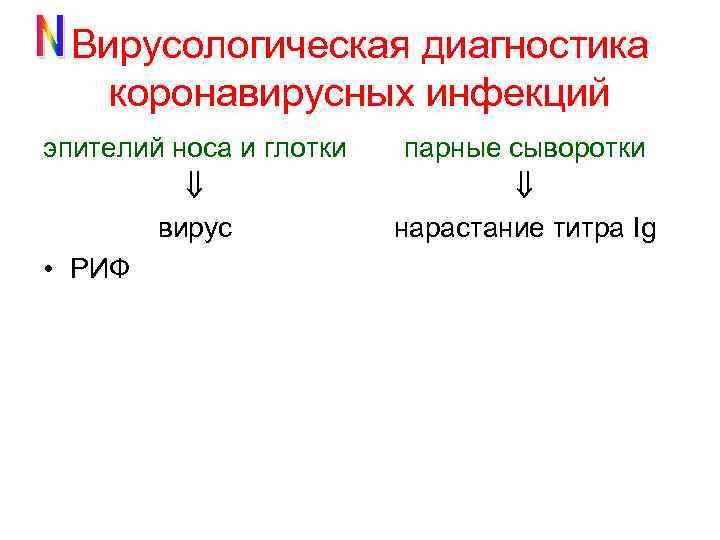 N Вирусологическая диагностика коронавирусных инфекций

эпителий носа и глотки
⇓
вирус
• РИФ

парные сыворотки
⇓
нарастание титра Ig